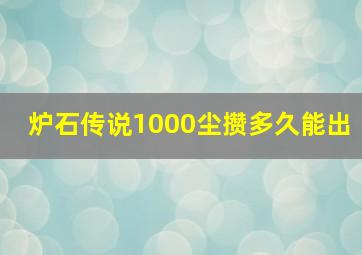 炉石传说1000尘攒多久能出